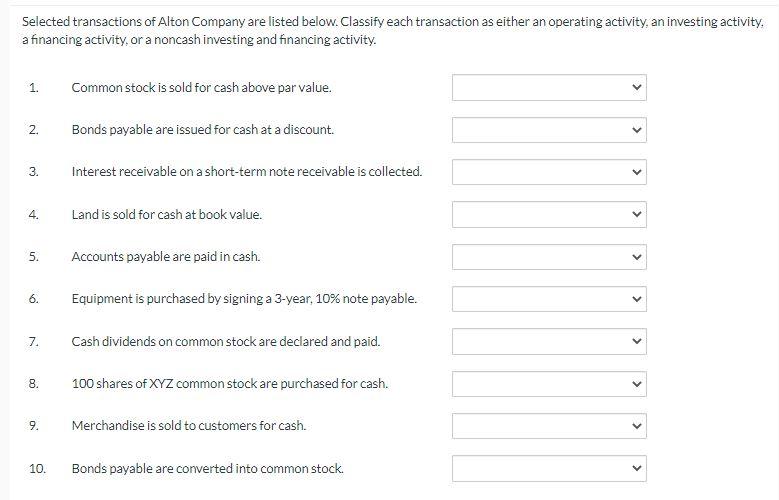 Selected transactions of Alton Company are listed below. Classify each transaction as either an operating activity, an investing activity, a financing activity, or a noncash investing and financing activity.

1. Common stock is sold for cash above par value.

2. Bonds payable are issued for cash at a discount.

3. Interest receivable on a short-term note receivable is collected.

4. Land is sold for cash at book value.

5. Accounts payable are paid in cash.

6. Equipment is purchased by signing a 3-year, 10% note payable.

7. Cash dividends on common stock are declared and paid.

8. 100 shares of XYZ common stock are purchased for cash.

9. Merchandise is sold to customers for cash.

10. Bonds payable are converted into common stock.